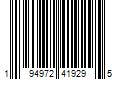 1 94972 41929 5